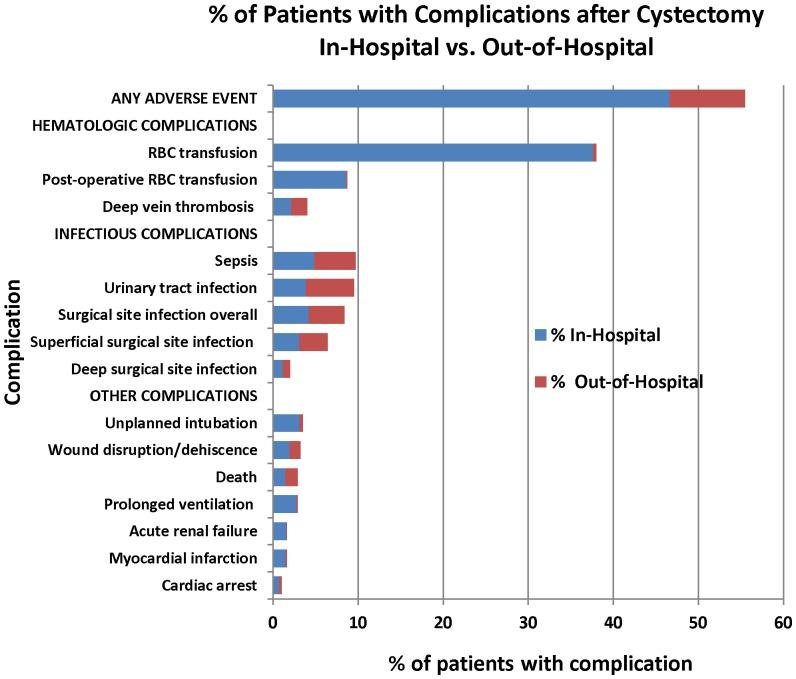 % of Patients with Complications after Cystectomy
In-Hospital vs. Out-of-Hospital

Complication

ANY ADVERSE EVENT
HEMATOLOGIC COMPLICATIONS
RBC transfusion
Post-operative RBC transfusion
Deep vein thrombosis
INFECTIOUS COMPLICATIONS
Sepsis
Urinary tract infection
Surgical site infection overall
Superficial surgical site infection
Deep surgical site infection
OTHER COMPLICATIONS
Unplanned intubation
Wound disruption/dehiscence
Death
Prolonged ventilation
Acute renal failure
Myocardial infarction
Cardiac arrest

% In-Hospital
% Out-of-Hospital

0 10 20 30 40 50 60

% of patients with complication